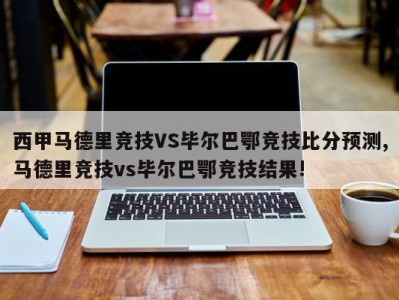 西甲马德里竞技VS毕尔巴鄂竞技比分预测，马德里竞技vs毕尔巴鄂竞技结果！